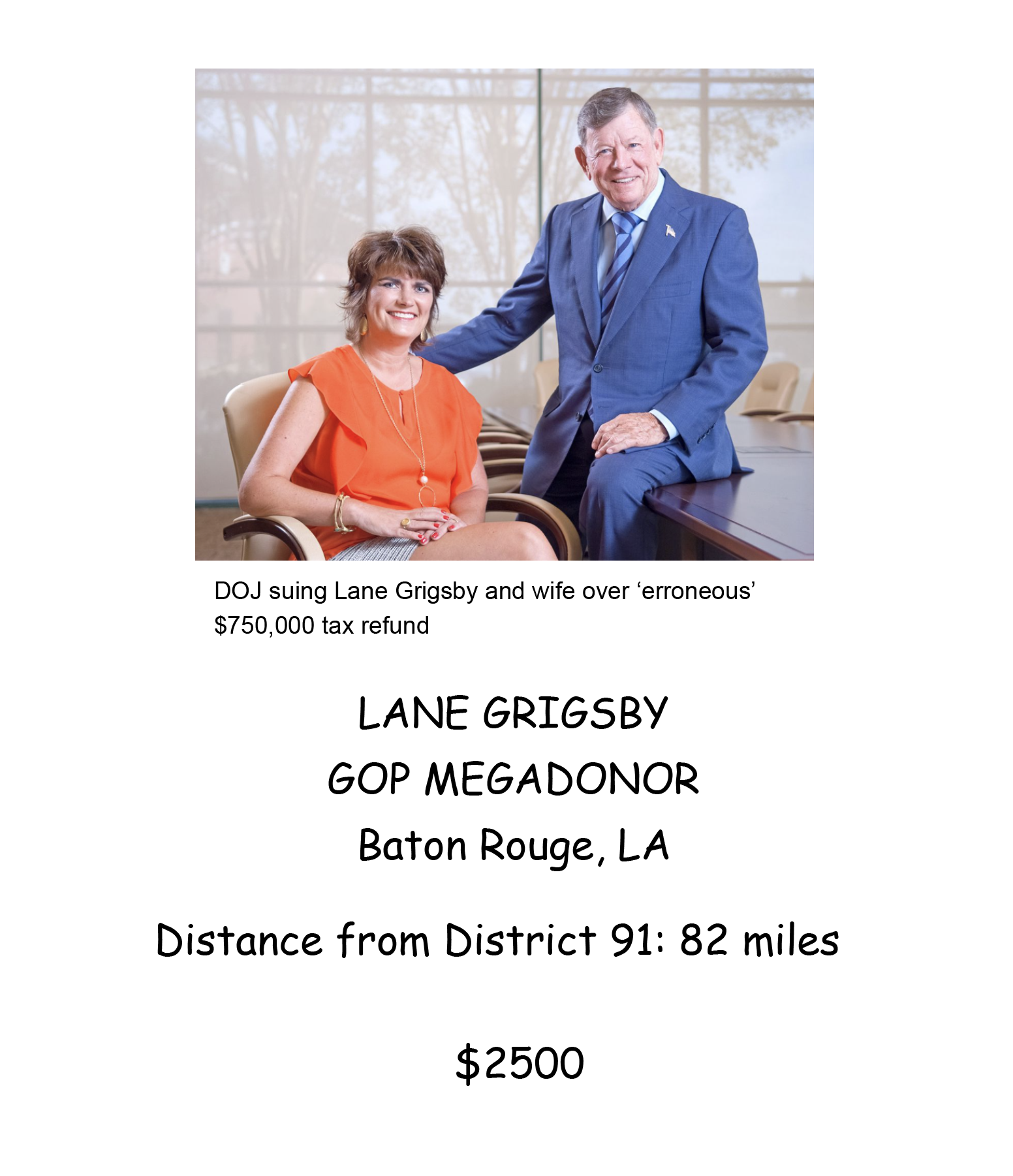 DOJ suing Lane Grigsby and wife over ‘erroneous’ \$750,000 tax refund

LANE GRIGSBY

GOP MEGADONOR

Baton Rouge, LA

Distance from District 91: 82 miles

\$2500